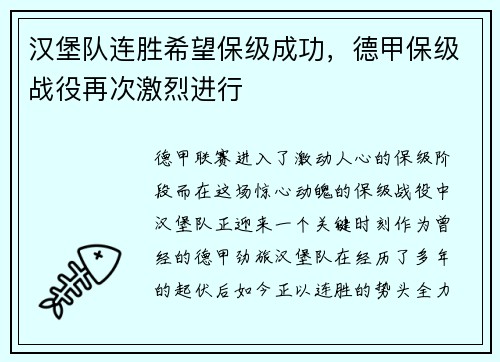 汉堡队连胜希望保级成功，德甲保级战役再次激烈进行

德甲联赛进入了激动人心的保级阶段而在这场惊心动魄的保级战役中汉堡队正迎来一个关键时刻作为曾经的德甲劲旅汉堡队在经历了多年的起伏后如今正以连胜的势头全力